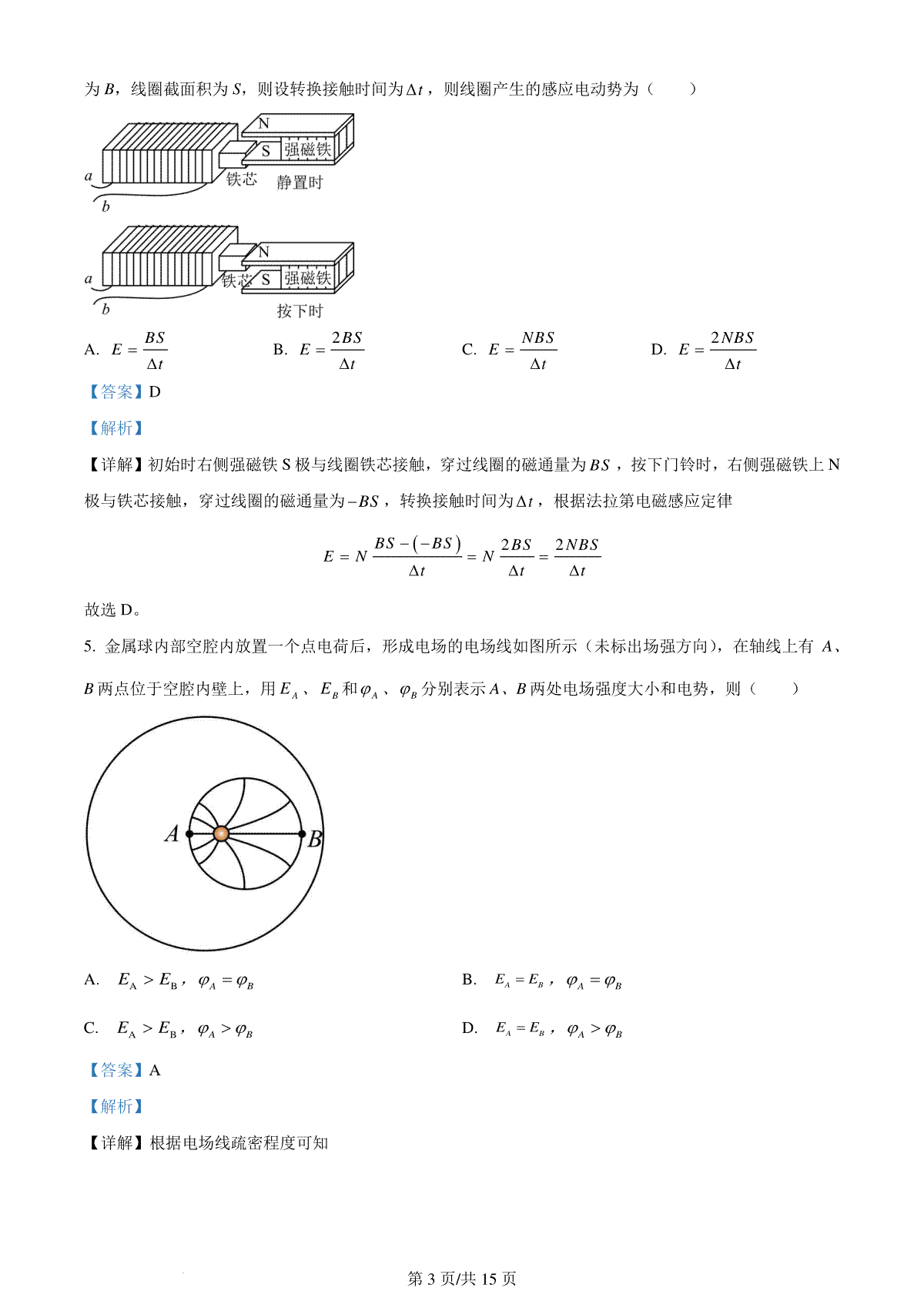 为 $B$，线圈截面积为 $S$，则设转换接触时间为 $\Delta t$，则线圈产生的感应电动势为（　　）

N
S 强磁铁
a
铁芯　静置时
b

N
a
铁芯 S 强磁铁
b
按下时

A. $E=\frac{BS}{\Delta t}$　　B. $E=\frac{2BS}{\Delta t}$　　C. $E=\frac{NBS}{\Delta t}$　　D. $E=\frac{2NBS}{\Delta t}$

【答案】D

【解析】

【详解】初始时右侧强磁铁 S 极与线圈铁芯接触，穿过线圈的磁通量为 $BS$，按下门铃时，右侧强磁铁上 N 极与铁芯接触，穿过线圈的磁通量为 $-BS$，转换接触时间为 $\Delta t$，根据法拉第电磁感应定律

$E=N\frac{BS-(-BS)}{\Delta t}=N\frac{2BS}{\Delta t}=\frac{2NBS}{\Delta t}$

故选 D。

5. 金属球内部空腔内放置一个点电荷后，形成电场的电场线如图所示（未标出场强方向），在轴线上有 $A$、$B$ 两点位于空腔内壁上，用 $E_A$、$E_B$ 和 $\varphi_A$、$\varphi_B$ 分别表示 $A$、$B$ 两处电场强度大小和电势，则（　　）

A
B

A. $E_A>E_B$，$\varphi_A=\varphi_B$　　B. $E_A=E_B$，$\varphi_A=\varphi_B$

C. $E_A>E_B$，$\varphi_A>\varphi_B$　　D. $E_A=E_B$，$\varphi_A>\varphi_B$

【答案】A

【解析】

【详解】根据电场线疏密程度可知

第 3 页/共 15 页